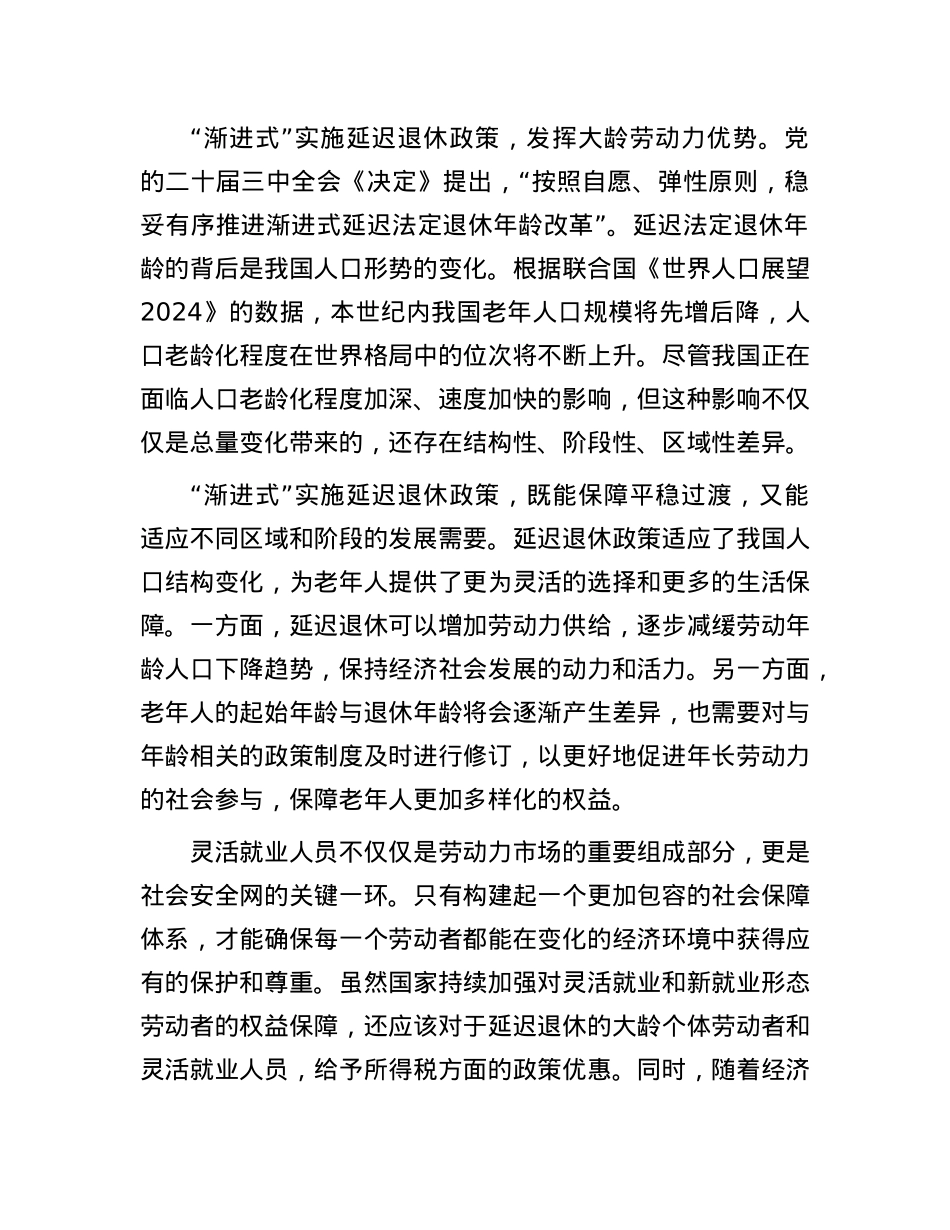 “渐进式”实施延迟退休政策，发挥大龄劳动力优势。党的二十届三中全会《决定》提出，“按照自愿、弹性原则，稳妥有序推进渐进式延迟法定退休年龄改革”。延迟法定退休年龄的背后是我国人口形势的变化。根据联合国《世界人口展望2024》的数据，本世纪内我国老年人口规模将先增后降，人口老龄化程度在世界格局中的位次将不断上升。尽管我国正在面临人口老龄化程度加深、速度加快的影响，但这种影响不仅仅是总量变化带来的，还存在结构性、阶段性、区域性差异。

“渐进式”实施延迟退休政策，既能保障平稳过渡，又能适应不同区域和阶段的发展需要。延迟退休政策适应了我国人口结构变化，为老年人提供了更为灵活的选择和更多的生活保障。一方面，延迟退休可以增加劳动力供给，逐步减缓劳动年龄人口下降趋势，保持经济社会发展的动力和活力。另一方面，老年人的起始年龄与退休年龄将会逐渐产生差异，也需要对与年龄相关的政策制度及时进行修订，以更好地促进年长劳动力的社会参与，保障老年人更加多样化的权益。

灵活就业人员不仅仅是劳动力市场的重要组成部分，更是社会安全网的关键一环。只有构建起一个更加包容的社会保障体系，才能确保每一个劳动者都能在变化的经济环境中获得应有的保护和尊重。虽然国家持续加强对灵活就业和新就业形态劳动者的权益保障，还应该对于延迟退休的大龄个体劳动者和灵活就业人员，给予所得税方面的政策优惠。同时，随着经济